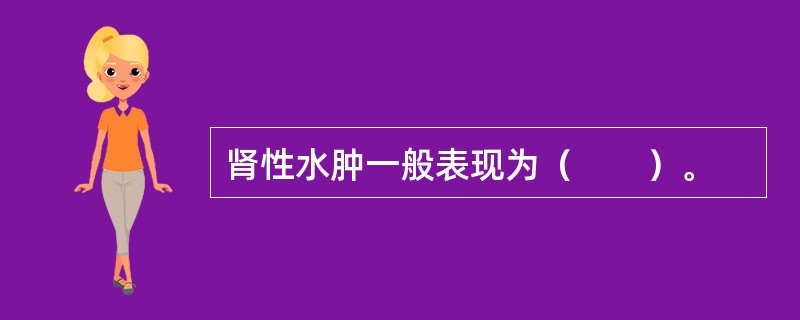 肾性水肿一般表现为（　　）。